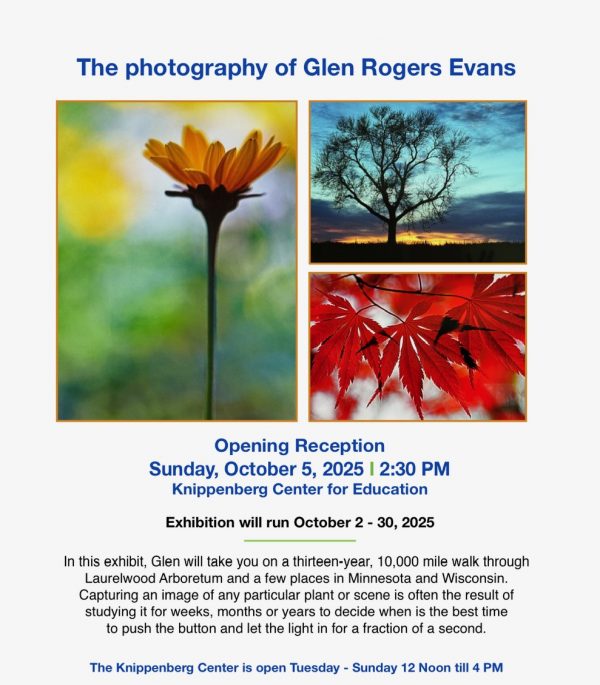 The photography of Glen Rogers Evans

Opening Reception
Sunday, October 5, 2025 | 2:30 PM
Knippenberg Center for Education

Exhibition will run October 2 - 30, 2025

In this exhibit, Glen will take you on a thirteen-year, 10,000 mile walk through Laurelwood Arboretum and a few places in Minnesota and Wisconsin. Capturing an image of any particular plant or scene is often the result of studying it for weeks, months or years to decide when is the best time to push the button and let the light in for a fraction of a second.

The Knippenberg Center is open Tuesday - Sunday 12 Noon till 4 PM